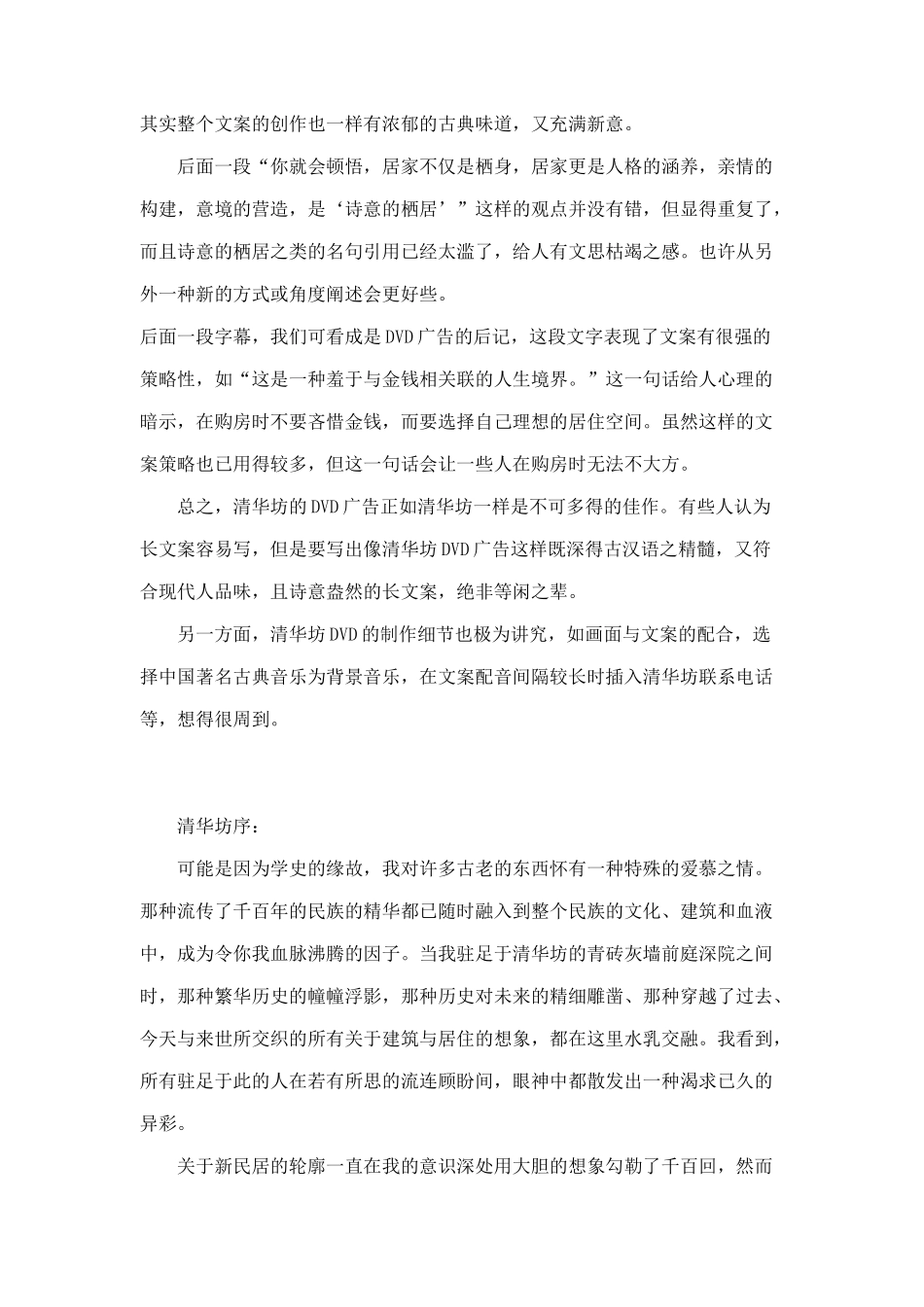 其实整个文案的创作也一样有浓郁的古典味道，又充满新意。

后面一段“你就会顿悟，居家不仅是栖身，居家更是人格的涵养，亲情的构建，意境的营造，是‘诗意的栖居’”这样的观点并没有错，但显得重复了，而且诗意的栖居之类的名句引用已经太滥了，给人有文思枯竭之感。也许从另外一种新的方式或角度阐述会更好些。

后面一段字幕，我们可看成是DVD广告的后记，这段文字表现了文案有很强的策略性，如“这是一种羞于与金钱相关联的人生境界。”这一句话给人心理的暗示，在购房时不要吝惜金钱，而要选择自己理想的居住空间。虽然这样的文案策略也已用得较多，但这一句话会让一些人在购房时无法不大方。

总之，清华坊的DVD广告正如清华坊一样是不可多得的佳作。有些人认为长文案容易写，但是要写出像清华坊DVD广告这样既深得古汉语之精髓，又符合现代人品味，且诗意盎然的长文案，绝非等闲之辈。

另一方面，清华坊DVD的制作细节也极为讲究，如画面与文案的配合，选择中国著名古典音乐为背景音乐，在文案配音间隔较长时插入清华坊联系电话等，想得很周到。

清华坊序：

可能是因为学史的缘故，我对许多古老的东西怀有一种特殊的爱慕之情。那种流传了千百年的民族的精华都已随时融入到整个民族的文化、建筑和血液中，成为令你我血脉沸腾的因子。当我驻足于清华坊的青砖灰墙前庭深院之间时，那种繁华历史的幢幢浮影，那种历史对未来的精细雕凿、那种穿越了过去、今天与来世所交织的所有关于建筑与居住的想象，都在这里水乳交融。我看到，所有驻足于此的人在若有所思的流连顾盼间，眼神中都散发出一种渴求已久的异彩。

关于新民居的轮廓一直在我的意识深处用大胆的想象勾勒了千百回，然而